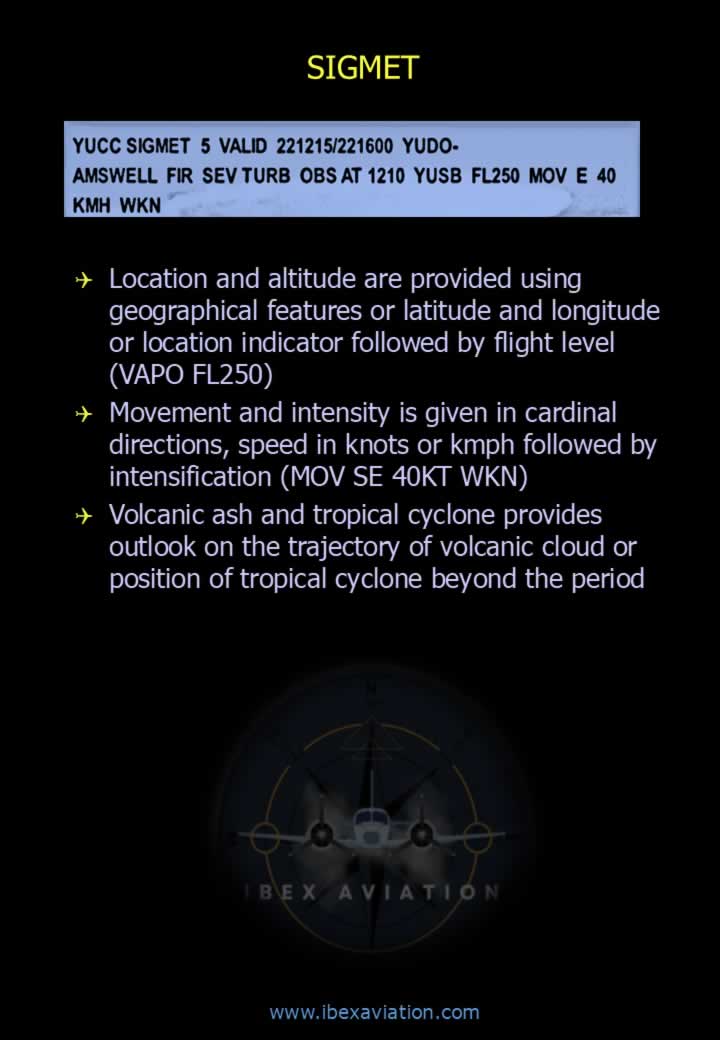 SIGMET

YUCC SIGMET 5 VALID 221215/221600 YUDO-
AMSWELL FIR SEV TURB OBS AT 1210 YUSB FL250 MOV E 40 KMH WKN

Location and altitude are provided using geographical features or latitude and longitude or location indicator followed by flight level (VAPO FL250)

Movement and intensity is given in cardinal directions, speed in knots or kmph followed by intensification (MOV SE 40KT WKN)

Volcanic ash and tropical cyclone provides outlook on the trajectory of volcanic cloud or position of tropical cyclone beyond the period

IBEX AVIATION

www.ibexaviation.com